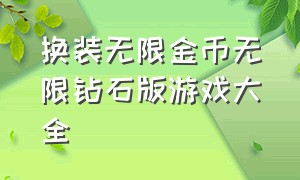 换装无限金币无限钻石版游戏大全